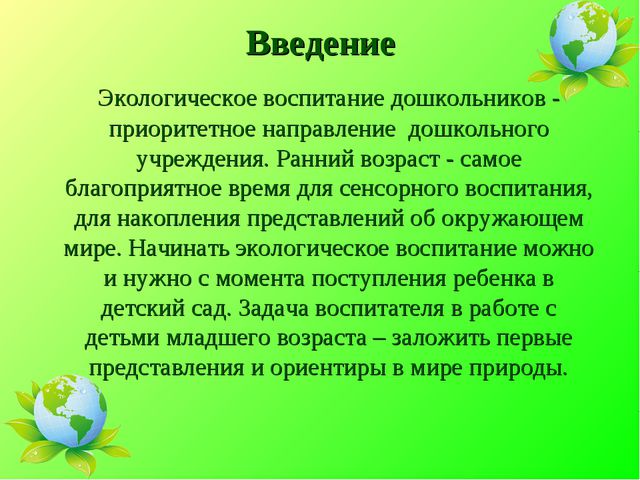 Введение

Экологическое воспитание дошкольников - приоритетное направление дошкольного учреждения. Ранний возраст - самое благоприятное время для сенсорного воспитания, для накопления представлений об окружающем мире. Начинать экологическое воспитание можно и нужно с момента поступления ребенка в детский сад. Задача воспитателя в работе с детьми младшего возраста – заложить первые представления и ориентиры в мире природы.